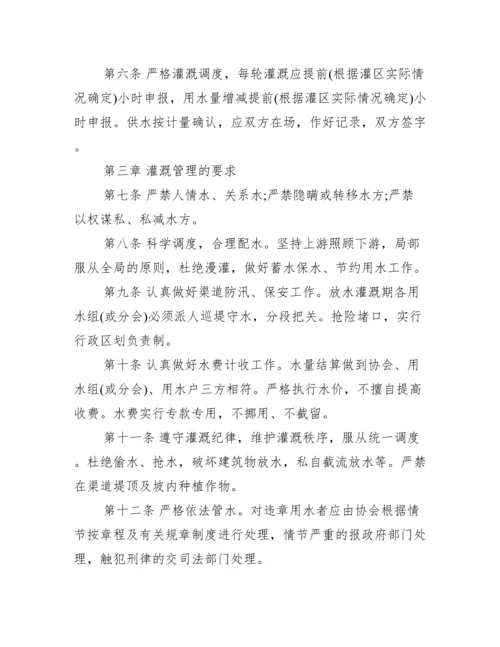 第六条 严格灌溉调度，每轮灌溉应提前(根据灌区实际情况确定)小时申报，用水量增减提前(根据灌区实际情况确定)小时申报。供水按计量确认，应双方在场，作好记录，双方签字。

第三章 灌溉管理的要求

第七条 严禁人情水、关系水;严禁隐瞒或转移水方;严禁以权谋私、私减水方。

第八条 科学调度，合理配水。坚持上游照顾下游，局部服从全局的原则，杜绝漫灌，做好蓄水保水、节约用水工作。

第九条 认真做好渠道防汛、保安工作。放水灌溉期各用水组(或分会)必须派人巡堤守水，分段把关。抢险堵口，实行行政区划负责制。

第十条 认真做好水费计收工作。水量结算做到协会、用水组(或分会)、用水户三方相符。严格执行水价，不擅自提高收费。水费实行专款专用，不挪用、不截留。

第十一条 遵守灌溉纪律，维护灌溉秩序，服从统一调度。杜绝偷水、抢水，破坏建筑物放水，私自截流放水等。严禁在渠道堤顶及坡内种植作物。

第十二条 严格依法管水。对违章用水者应由协会根据情节按章程及有关规章制度进行处理，情节严重的报政府部门处理，触犯刑律的交司法部门处理。